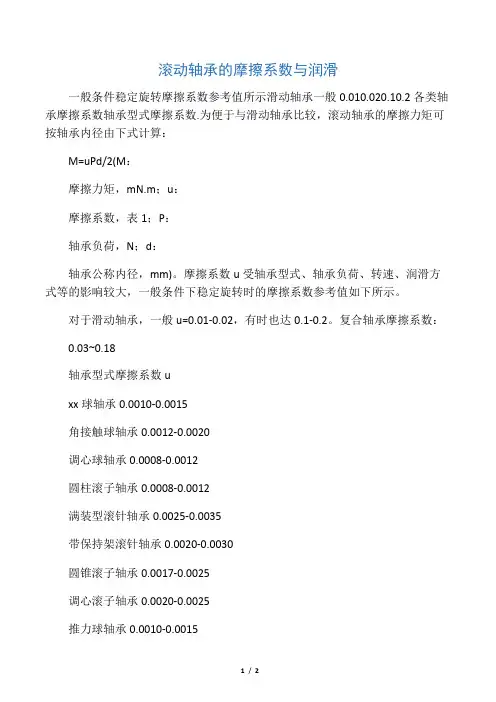 滚动轴承的摩擦系数与润滑

一般条件稳定旋转摩擦系数参考值所示滑动轴承一般 0.010.020.10.2 各类轴承摩擦系数轴承型式摩擦系数.为便于与滑动轴承比较，滚动轴承的摩擦力矩可按轴承内径由下式计算：

M=uPd/2(M：

摩擦力矩，mN.m；u：

摩擦系数，表 1；P：

轴承负荷，N；d：

轴承公称内径，mm)。摩擦系数 u 受轴承型式、轴承负荷、转速、润滑方式等的影响较大，一般条件下稳定旋转时的摩擦系数参考值如下所示。

对于滑动轴承，一般 u=0.01-0.02，有时也达 0.1-0.2。复合轴承摩擦系数：

0.03~0.18

轴承型式摩擦系数 u

xx 球轴承 0.0010-0.0015

角接触球轴承 0.0012-0.0020

调心球轴承 0.0008-0.0012

圆柱滚子轴承 0.0008-0.0012

满装型滚针轴承 0.0025-0.0035

带保持架滚针轴承 0.0020-0.0030

圆锥滚子轴承 0.0017-0.0025

调心滚子轴承 0.0020-0.0025

推力球轴承 0.0010-0.0015

1 / 2